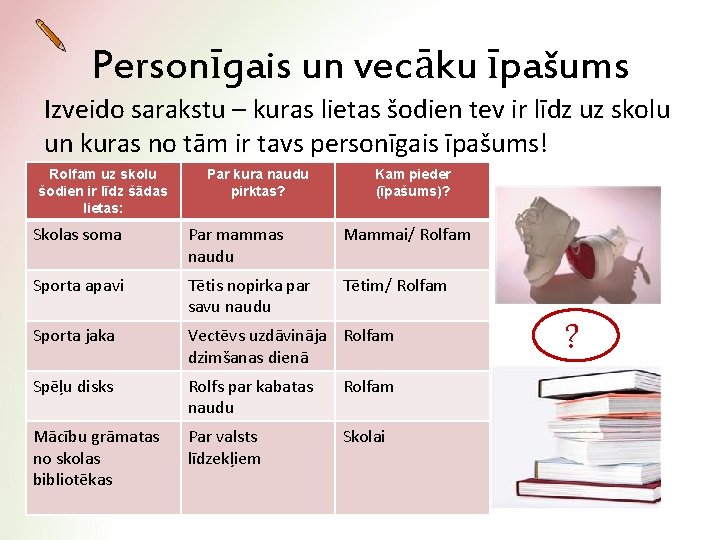 Personīgais un vecāku īpašums

Izveido sarakstu – kuras lietas šodien tev ir līdz uz skolu un kuras no tām ir tavs personīgais īpašums!

| Rolfam uz skolu šodien ir līdz šādas lietas: | Par kura naudu pirktas? | Kam pieder (īpašums)? |
|---|---|---|
| Skolas soma | Par mammas naudu | Mammai/ Rolfam |
| Sporta apavi | Tētis nopirka par savu naudu | Tētim/ Rolfam |
| Sporta jaka | Vectēvs uzdāvināja dzimšanas dienā | Rolfam |
| Spēļu disks | Rolfs par kabatas naudu | Rolfam |
| Mācību grāmatas no skolas bibliotēkas | Par valsts līdzekļiem | Skolai |

?